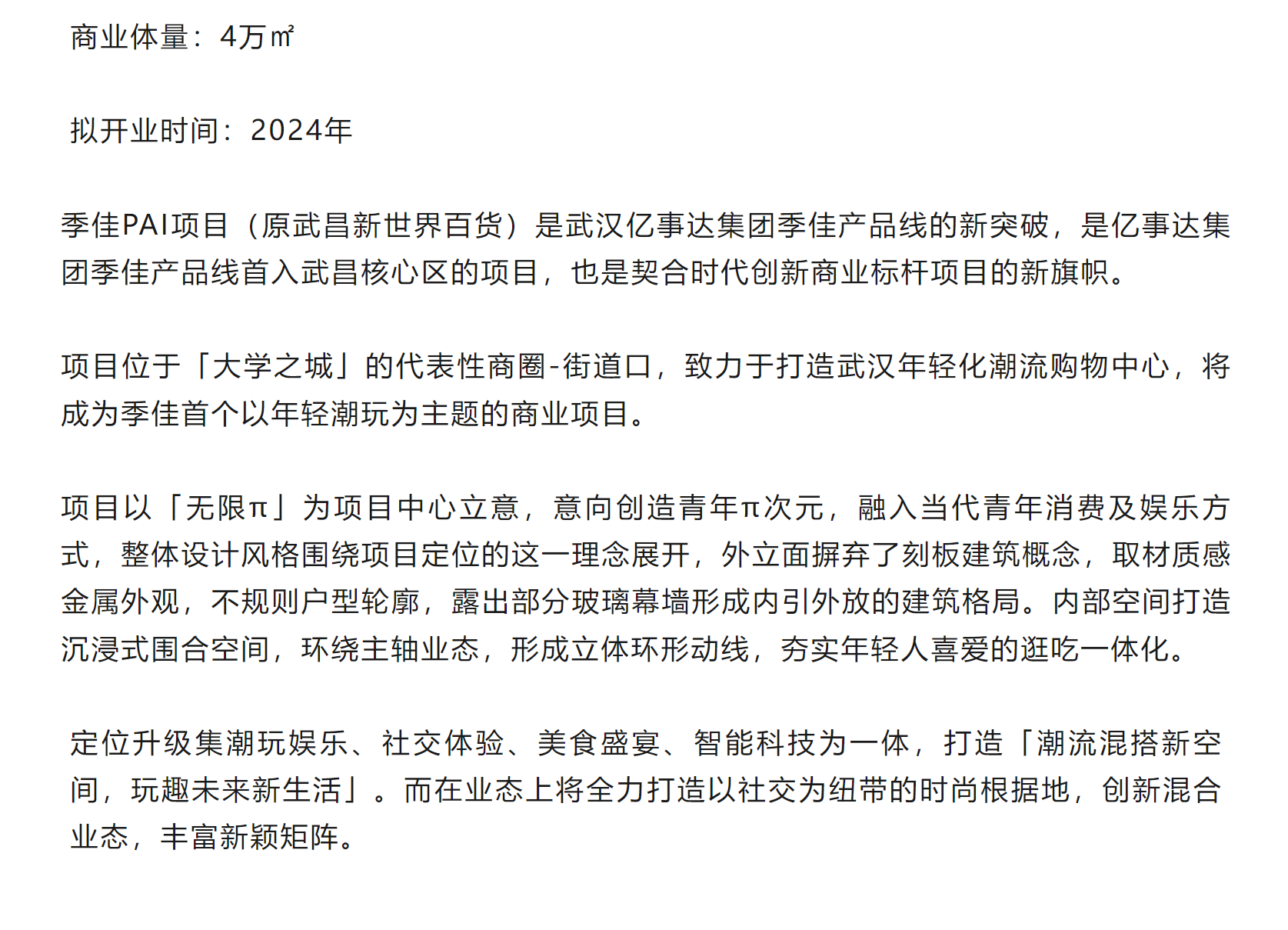 商业体量：4万㎡

拟开业时间：2024年

季佳PAI项目（原武昌新世界百货）是武汉亿事达集团季佳产品线的新突破，是亿事达集团季佳产品线首入武昌核心区的项目，也是契合时代创新商业标杆项目的新旗帜。

项目位于「大学之城」的代表性商圈-街道口，致力于打造武汉年轻化潮流购物中心，将成为季佳首个以年轻潮玩为主题的商业项目。

项目以「无限π」为项目中心立意，意向创造青年π次元，融入当代青年消费及娱乐方式，整体设计风格围绕项目定位的这一理念展开，外立面摒弃了刻板建筑概念，取材质感金属外观，不规则户型轮廓，露出部分玻璃幕墙形成内引外放的建筑格局。内部空间打造沉浸式围合空间，环绕主轴业态，形成立体环形动线，夯实年轻人喜爱的逛吃一体化。

定位升级集潮玩娱乐、社交体验、美食盛宴、智能科技为一体，打造「潮流混搭新空间，玩趣未来新生活」。而在业态上将全力打造以社交为纽带的时尚根据地，创新混合业态，丰富新颖矩阵。